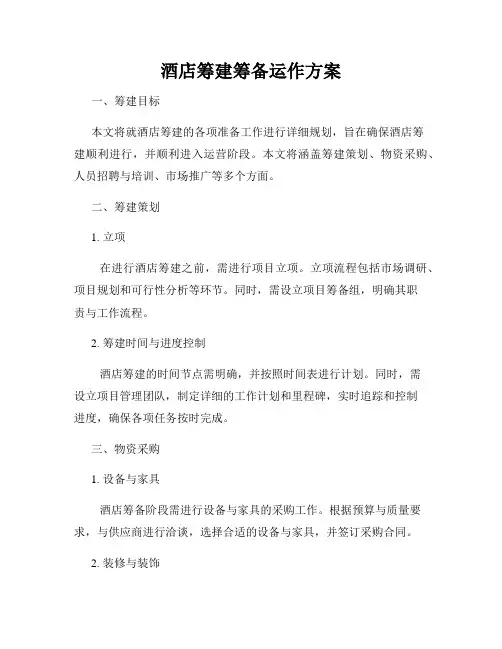 酒店筹建筹备运作方案

一、筹建目标

本文将就酒店筹建的各项准备工作进行详细规划，旨在确保酒店筹建顺利进行，并顺利进入运营阶段。本文将涵盖筹建策划、物资采购、人员招聘与培训、市场推广等多个方面。

二、筹建策划

1. 立项

在进行酒店筹建之前，需进行项目立项。立项流程包括市场调研、项目规划和可行性分析等环节。同时，需设立项目筹备组，明确其职责与工作流程。

2. 筹建时间与进度控制

酒店筹建的时间节点需明确，并按照时间表进行计划。同时，需设立项目管理团队，制定详细的工作计划和里程碑，实时追踪和控制进度，确保各项任务按时完成。

三、物资采购

1. 设备与家具

酒店筹备阶段需进行设备与家具的采购工作。根据预算与质量要求，与供应商进行洽谈，选择合适的设备与家具，并签订采购合同。

2. 装修与装饰